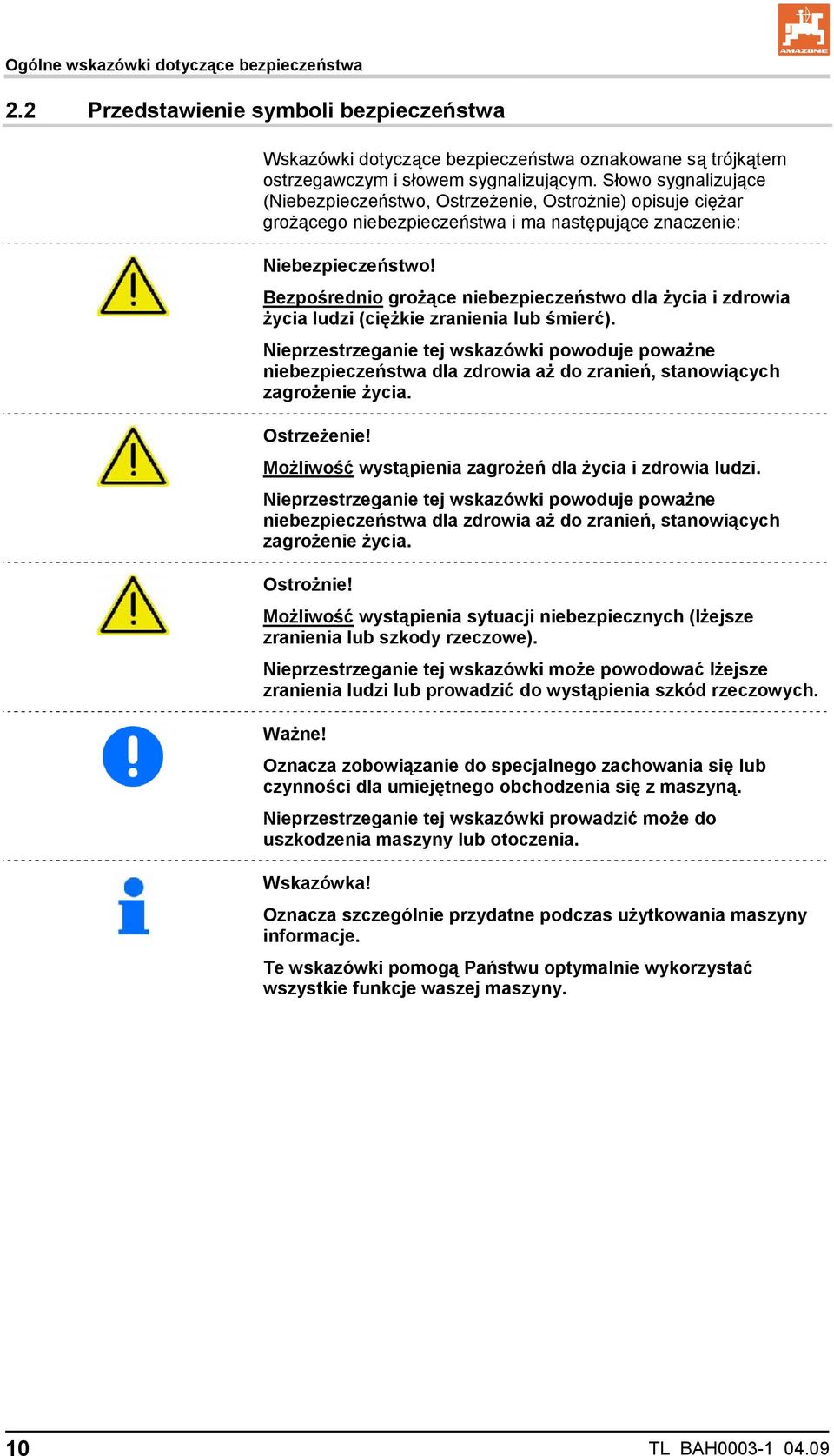 Ogólne wskazówki dotyczące bezpieczeństwa

AMAZONE

2.2 Przedstawienie symboli bezpieczeństwa

Wskazówki dotyczące bezpieczeństwa oznakowane są trójkątem ostrzegawczym i słowem sygnalizującym. Słowo sygnalizujące (Niebezpieczeństwo, Ostrzeżenie, Ostrożnie) opisuje ciężar grożącego niebezpieczeństwa i ma następujące znaczenie:

Niebezpieczeństwo!

Bezpośrednio grożące niebezpieczeństwo dla życia i zdrowia życia ludzi (ciężkie zranienia lub śmierć).

Nieprzestrzeganie tej wskazówki powoduje poważne niebezpieczeństwa dla zdrowia aż do zranień, stanowiących zagrożenie życia.

Ostrzeżenie!

Możliwość wystąpienia zagrożeń dla życia i zdrowia ludzi.

Nieprzestrzeganie tej wskazówki powoduje poważne niebezpieczeństwa dla zdrowia aż do zranień, stanowiących zagrożenie życia.

Ostrożnie!

Możliwość wystąpienia sytuacji niebezpiecznych (lżejsze zranienia lub szkody rzeczowe).

Nieprzestrzeganie tej wskazówki może powodować lżejsze zranienia ludzi lub prowadzić do wystąpienia szkód rzeczowych.

Ważne!

Oznacza zobowiązanie do specjalnego zachowania się lub czynności dla umiejętnego obchodzenia się z maszyną.

Nieprzestrzeganie tej wskazówki prowadzić może do uszkodzenia maszyny lub otoczenia.

Wskazówka!

Oznacza szczególnie przydatne podczas użytkowania maszyny informacje.

Te wskazówki pomogą Państwu optymalnie wykorzystać wszystkie funkcje waszej maszyny.

10

TL BAH0003-1 04.09